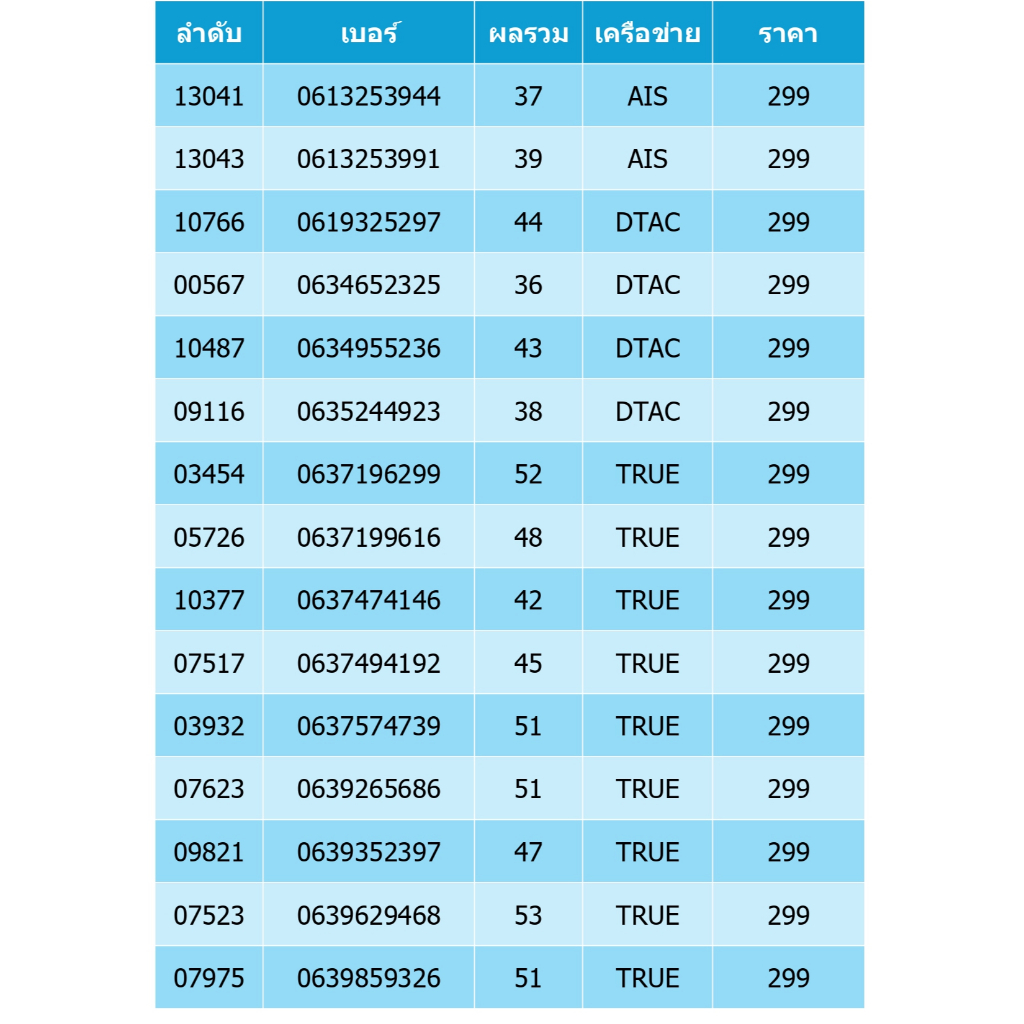 | ลำดับ | เบอร์ | ผลรวม | เครือข่าย | ราคา |
|---|---|---|---|---|
| 13041 | 0613253944 | 37 | AIS | 299 |
| 13043 | 0613253991 | 39 | AIS | 299 |
| 10766 | 0619325297 | 44 | DTAC | 299 |
| 00567 | 0634652325 | 36 | DTAC | 299 |
| 10487 | 0634955236 | 43 | DTAC | 299 |
| 09116 | 0635244923 | 38 | DTAC | 299 |
| 03454 | 0637196299 | 52 | TRUE | 299 |
| 05726 | 0637199616 | 48 | TRUE | 299 |
| 10377 | 0637474146 | 42 | TRUE | 299 |
| 07517 | 0637494192 | 45 | TRUE | 299 |
| 03932 | 0637574739 | 51 | TRUE | 299 |
| 07623 | 0639265686 | 51 | TRUE | 299 |
| 09821 | 0639352397 | 47 | TRUE | 299 |
| 07523 | 0639629468 | 53 | TRUE | 299 |
| 07975 | 0639859326 | 51 | TRUE | 299 |